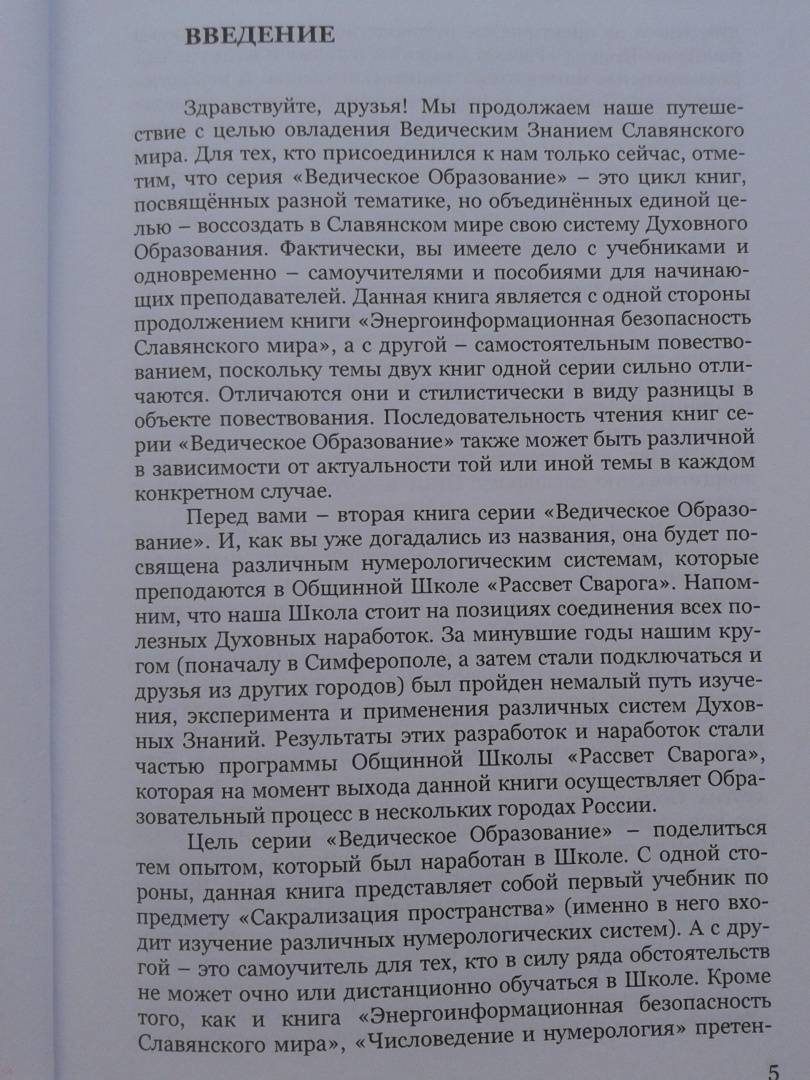 ВВЕДЕНИЕ

Здравствуйте, друзья! Мы продолжаем наше путешествие с целью овладения Ведическим Знанием Славянского мира. Для тех, кто присоединился к нам только сейчас, отметим, что серия «Ведическое Образование» – это цикл книг, посвящённых разной тематике, но объединённых единой целью – воссоздать в Славянском мире свою систему Духовного Образования. Фактически, вы имеете дело с учебниками и одновременно – самоучителями и пособиями для начинающих преподавателей. Данная книга является с одной стороны продолжением книги «Энергоинформационная безопасность Славянского мира», а с другой – самостоятельным повествованием, поскольку темы двух книг одной серии сильно отличаются. Отличаются они и стилистически в виду разницы в объекте повествования. Последовательность чтения книг серии «Ведическое Образование» также может быть различной в зависимости от актуальности той или иной темы в каждом конкретном случае.

Перед вами – вторая книга серии «Ведическое Образование». И, как вы уже догадались из названия, она будет посвящена различным нумерологическим системам, которые преподаются в Общинной Школе «Рассвет Сварога». Напомним, что наша Школа стоит на позициях соединения всех полезных Духовных наработок. За минувшие годы нашим кругом (поначалу в Симферополе, а затем стали подключаться и друзья из других городов) был пройден немалый путь изучения, эксперимента и применения различных систем Духовных Знаний. Результаты этих разработок и наработок стали частью программы Общинной Школы «Рассвет Сварога», которая на момент выхода данной книги осуществляет Образовательный процесс в нескольких городах России.

Цель серии «Ведическое Образование» – поделиться тем опытом, который был наработан в Школе. С одной стороны, данная книга представляет собой первый учебник по предмету «Сакрализация пространства» (именно в него входит изучение различных нумерологических систем). А с другой – это самоучитель для тех, кто в силу ряда обстоятельств не может очно или дистанционно обучаться в Школе. Кроме того, как и книга «Энергоинформационная безопасность Славянского мира», «Числоведение и нумерология» претен-

5